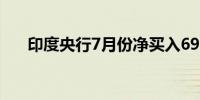 印度央行7月份净买入69